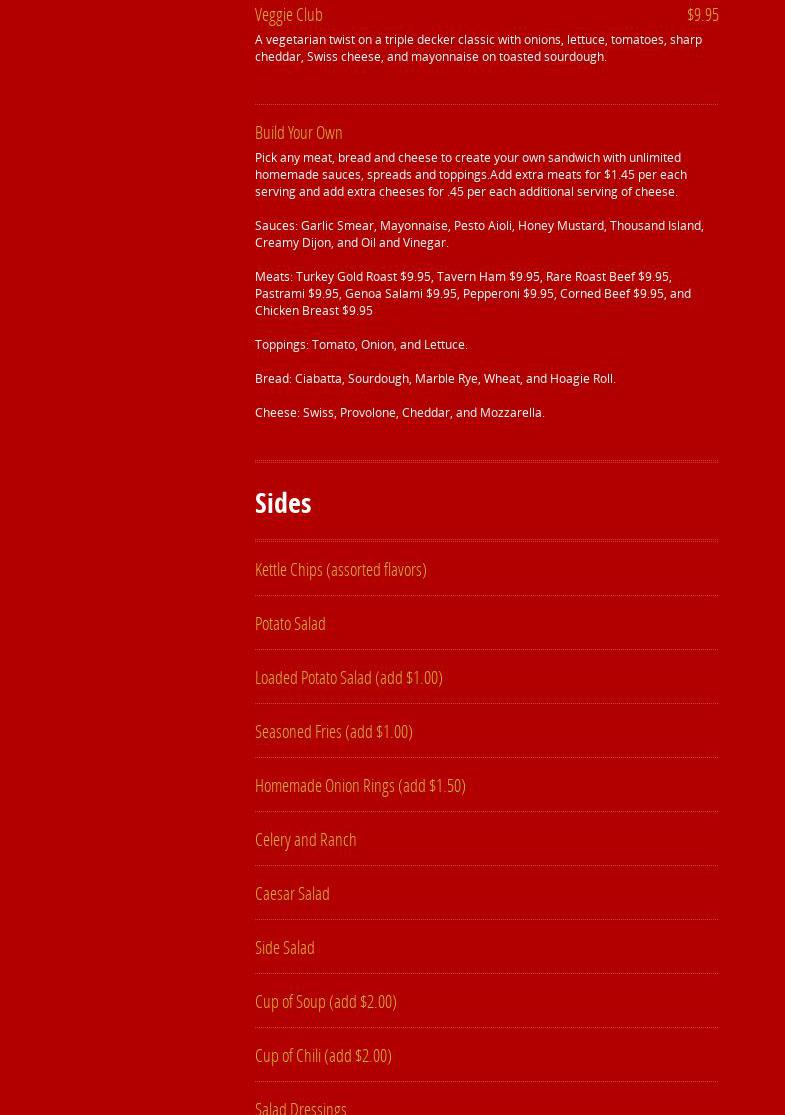 Veggie Club $9.95

A vegetarian twist on a triple decker classic with onions, lettuce, tomatoes, sharp cheddar, Swiss cheese, and mayonnaise on toasted sourdough.

Build Your Own

Pick any meat, bread and cheese to create your own sandwich with unlimited homemade sauces, spreads and toppings.Add extra meats for $1.45 per each serving and add extra cheeses for .45 per each additional serving of cheese.

Sauces: Garlic Smear, Mayonnaise, Pesto Aioli, Honey Mustard, Thousand Island, Creamy Dijon, and Oil and Vinegar.

Meats: Turkey Gold Roast $9.95, Tavern Ham $9.95, Rare Roast Beef $9.95, Pastrami $9.95, Genoa Salami $9.95, Pepperoni $9.95, Corned Beef $9.95, and Chicken Breast $9.95

Toppings: Tomato, Onion, and Lettuce.

Bread: Ciabatta, Sourdough, Marble Rye, Wheat, and Hoagie Roll.

Cheese: Swiss, Provolone, Cheddar, and Mozzarella.

Sides

Kettle Chips (assorted flavors)

Potato Salad

Loaded Potato Salad (add $1.00)

Seasoned Fries (add $1.00)

Homemade Onion Rings (add $1.50)

Celery and Ranch

Caesar Salad

Side Salad

Cup of Soup (add $2.00)

Cup of Chili (add $2.00)

Salad Dressings